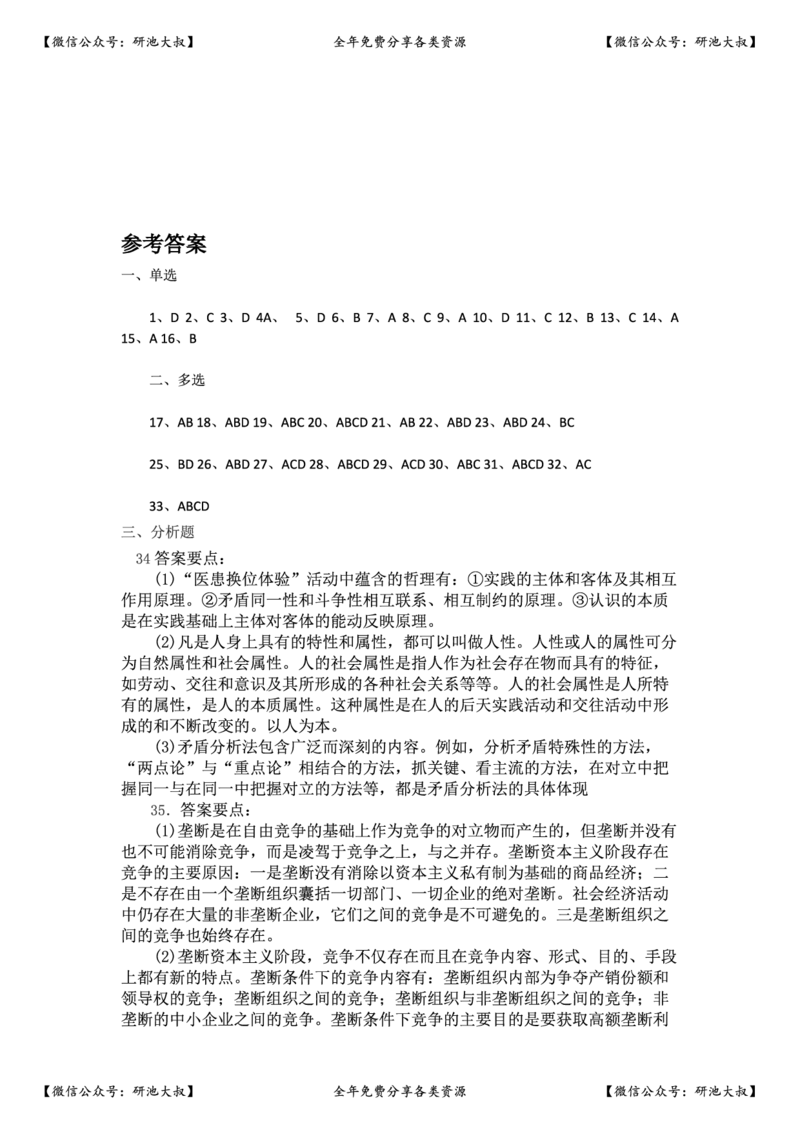 【微信公众号：研池大叔】 全年免费分享各类资源 【微信公众号：研池大叔】

参考答案

一、单选

1、D 2、C 3、D 4A、 5、D 6、B 7、A 8、C 9、A 10、D 11、C 12、B 13、C 14、A 15、A 16、B

二、多选

17、AB 18、ABD 19、ABC 20、ABCD 21、AB 22、ABD 23、ABD 24、BC

25、BD 26、ABD 27、ACD 28、ABCD 29、ACD 30、ABC 31、ABCD 32、AC

33、ABCD

三、分析题

34答案要点：

(1)“医患换位体验”活动中蕴含的哲理有：①实践的主体和客体及其相互作用原理。②矛盾同一性和斗争性相互联系、相互制约的原理。③认识的本质是在实践基础上主体对客体的能动反映原理。

(2)凡是人身上具有的特性和属性，都可以叫做人性。人性或人的属性可分为自然属性和社会属性。人的社会属性是指人作为社会存在物而具有的特征，如劳动、交往和意识及其所形成的各种社会关系等等。人的社会属性是人所特有的属性，是人的本质属性。这种属性是在人的后天实践活动和交往活动中形成的和不断改变的。以人为本。

(3)矛盾分析法包含广泛而深刻的内容。例如，分析矛盾特殊性的方法，“两点论”与“重点论”相结合的方法，抓关键、看主流的方法，在对立中把握同一与在同一中把握对立的方法等，都是矛盾分析法的具体体现

35.答案要点：

(1)垄断是在自由竞争的基础上作为竞争的对立物而产生的，但垄断并没有也不可能消除竞争，而是凌驾于竞争之上，与之并存。垄断资本主义阶段存在竞争的主要原因：一是垄断没有消除以资本主义私有制为基础的商品经济；二是不存在由一个垄断组织囊括一切部门、一切企业的绝对垄断。社会经济活动中仍存在大量的非垄断企业，它们之间的竞争是不可避免的。三是垄断组织之间的竞争也始终存在。

(2)垄断资本主义阶段，竞争不仅存在而且在竞争内容、形式、目的、手段上都有新的特点。垄断条件下的竞争内容有：垄断组织内部为争夺产销份额和领导权的竞争；垄断组织之间的竞争；垄断组织与非垄断组织之间的竞争；非垄断的中小企业之间的竞争。垄断条件下竞争的主要目的是要获取高额垄断利

【微信公众号：研池大叔】 全年免费分享各类资源 【微信公众号：研池大叔】